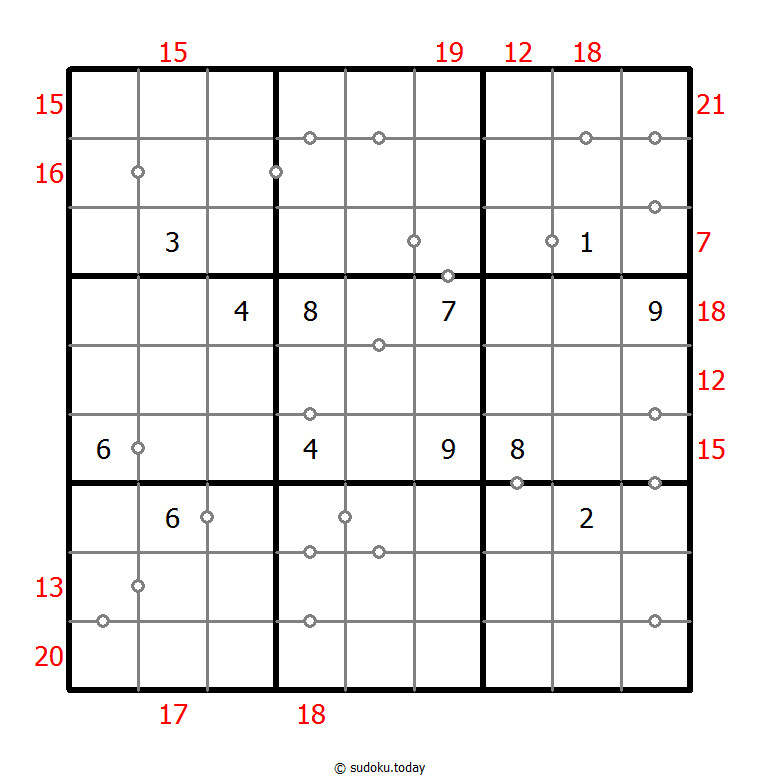 15 19 12 18

15 21
16

3 1 7

4 8 7 9 18
12
6 4 9 8 15

6 2

13

20

17 18

© sudoku.today